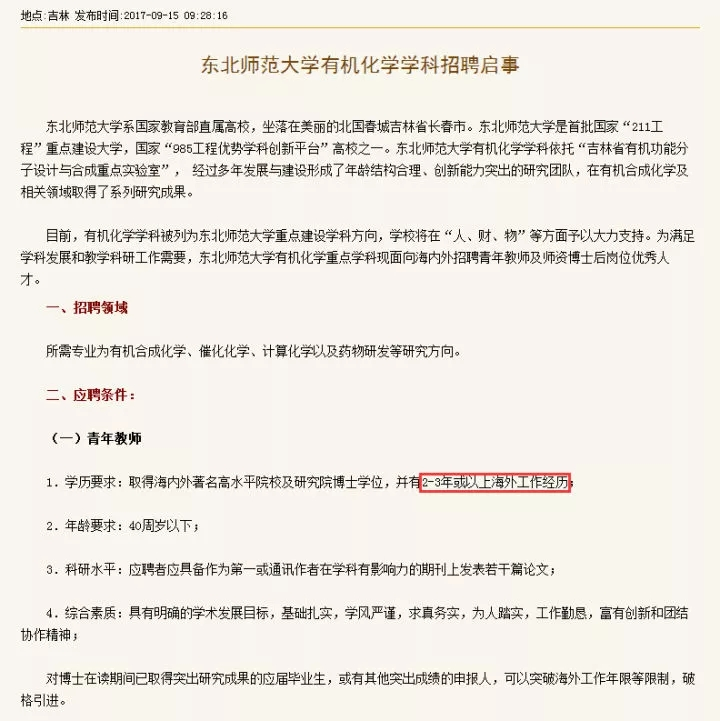 地点:吉林 发布时间:2017-09-15 09:28:16

东北师范大学有机化学学科招聘启事

东北师范大学系国家教育部直属高校，坐落在美丽的北国春城吉林省长春市。东北师范大学是首批国家“211工程”重点建设大学，国家“985工程优势学科创新平台”高校之一。东北师范大学有机化学学科依托“吉林省有机功能分子设计与合成重点实验室”， 经过多年发展与建设形成了年龄结构合理、创新能力突出的研究团队，在有机合成化学及相关领域取得了系列研究成果。

目前，有机化学学科被列为东北师范大学重点建设学科方向，学校将在“人、财、物”等方面予以大力支持。为满足学科发展和教学科研工作需要，东北师范大学有机化学重点学科现面向海内外招聘青年教师及师资博士后岗位优秀人才。

一、招聘领域

所需专业为有机合成化学、催化化学、计算化学以及药物研发等研究方向。

二、应聘条件：

（一）青年教师

1．学历要求：取得海内外著名高水平院校及研究院博士学位，并有2-3年或以上海外工作经历；

2．年龄要求：40周岁以下；

3．科研水平：应聘者应具备作为第一或通讯作者在学科有影响力的期刊上发表若干篇论文；

4．综合素质：具有明确的学术发展目标，基础扎实，学风严谨，求真务实，为人踏实，工作勤恳，富有创新和团结协作精神；

对博士在读期间已取得突出研究成果的应届毕业生，或有其他突出成绩的申报人，可以突破海外工作年限等限制，破格引进。